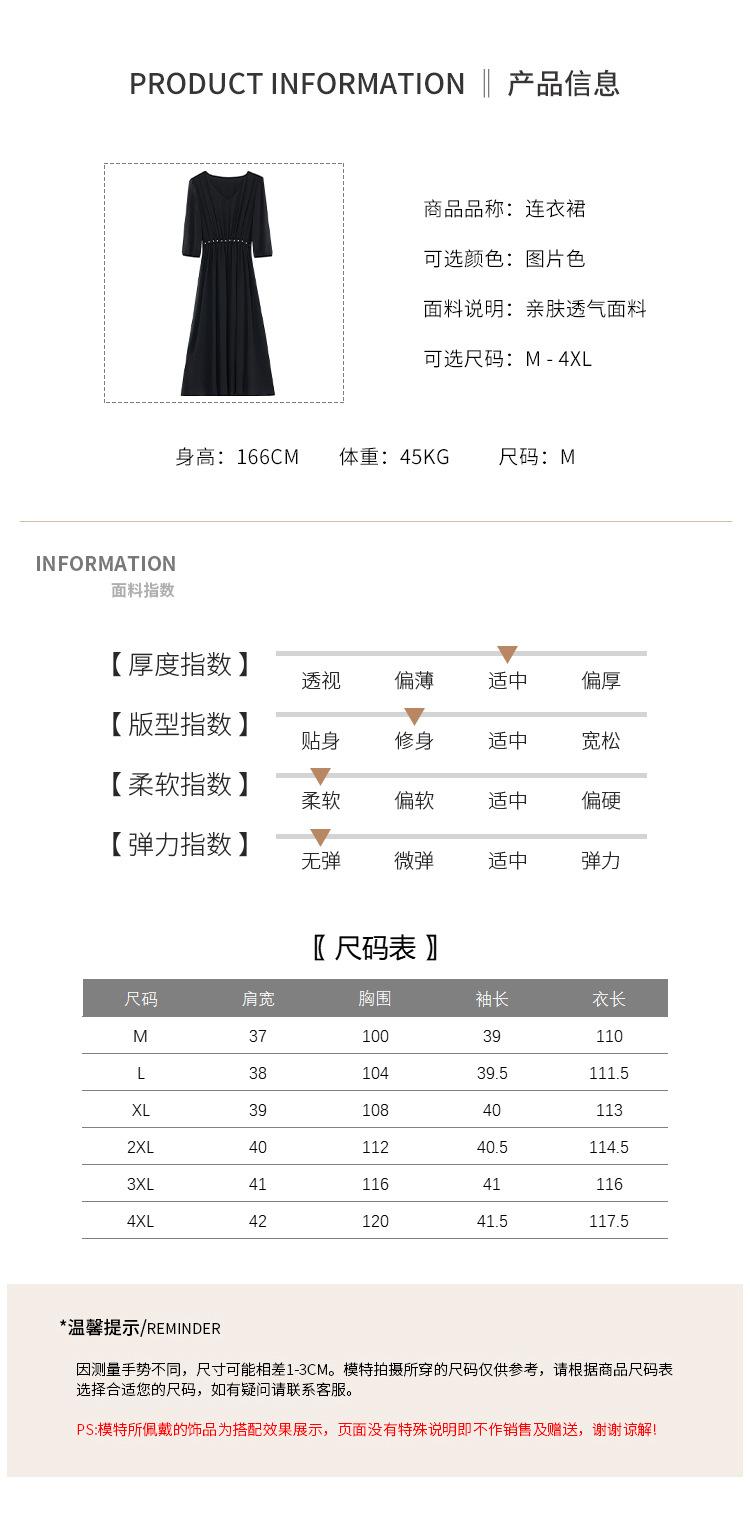 PRODUCT INFORMATION ‖ 产品信息

商品品称：连衣裙

可选颜色：图片色

面料说明：亲肤透气面料

可选尺码：M - 4XL

身高：166CM 体重：45KG 尺码：M

INFORMATION
面料指数

【厚度指数】 透视 偏薄 适中 偏厚

【版型指数】 贴身 修身 适中 宽松

【柔软指数】 柔软 偏软 适中 偏硬

【弹力指数】 无弹 微弹 适中 弹力

〖尺码表〗

| 尺码 | 肩宽 | 胸围 | 袖长 | 衣长 |
|---|---|---|---|---|
| M | 37 | 100 | 39 | 110 |
| L | 38 | 104 | 39.5 | 111.5 |
| XL | 39 | 108 | 40 | 113 |
| 2XL | 40 | 112 | 40.5 | 114.5 |
| 3XL | 41 | 116 | 41 | 116 |
| 4XL | 42 | 120 | 41.5 | 117.5 |

*温馨提示/REMINDER

因测量手势不同，尺寸可能相差1-3CM。模特拍摄所穿的尺码仅供参考，请根据商品尺码表选择合适您的尺码，如有疑问请联系客服。

PS:模特所佩戴的饰品为搭配效果展示，页面没有特殊说明即不作销售及赠送，谢谢谅解！